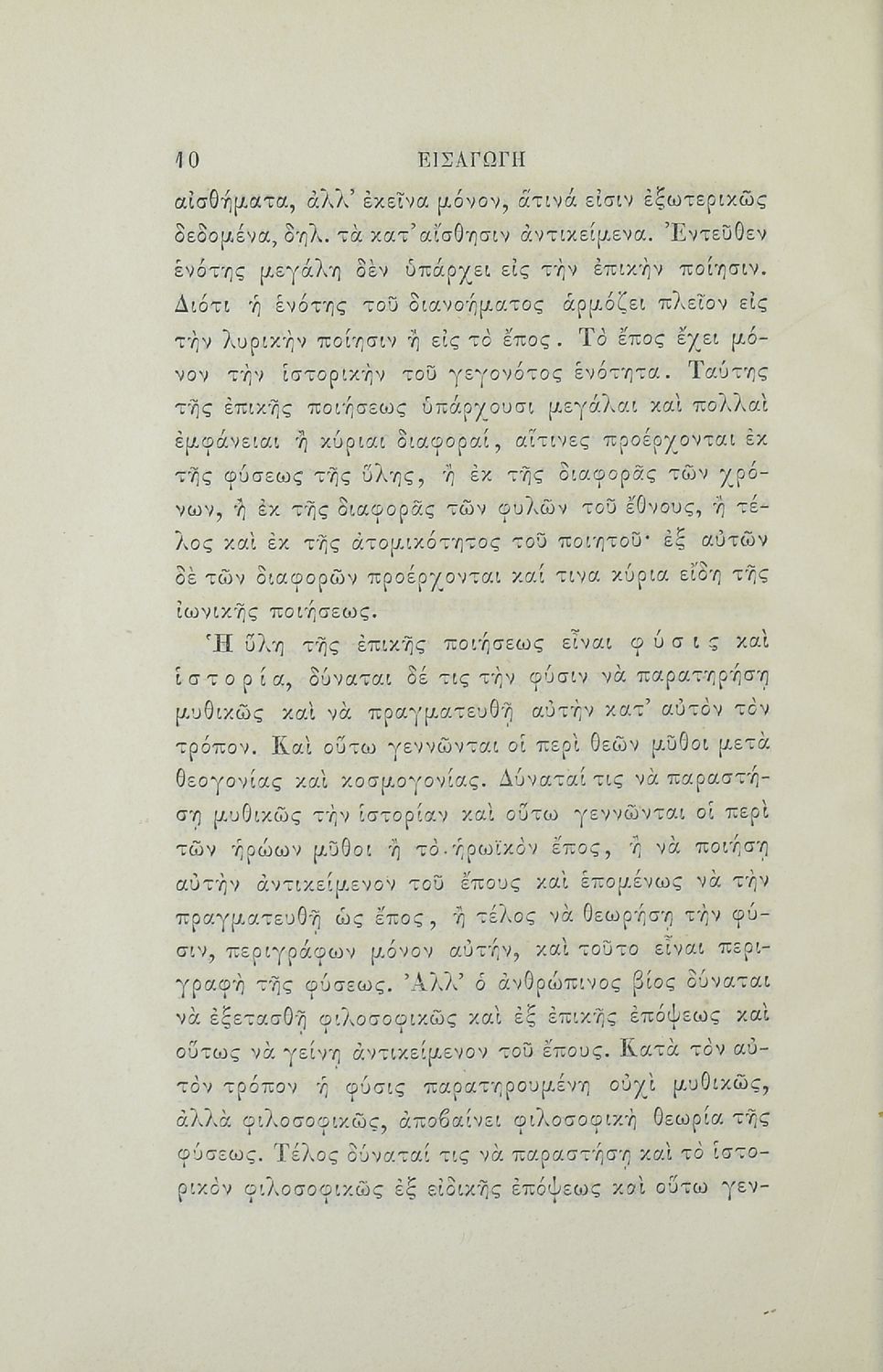 10 ΕΙΣΑΓΩΓΗ

αἰσθήματα, ἀλλ' ἐκεῖνα μόνον, ἅτινά εἰσιν ἐξωτερικῶς δεδομένα, δηλ. τὰ κατ' αἴσθησιν ἀντικείμενα. Ἐντεῦθεν ἑνότης μεγάλη δὲν ὑπάρχει εἰς τὴν ἐπικὴν ποίησιν. Διότι ἡ ἑνότης τοῦ διανοήματος ἁρμόζει πλεῖον εἰς τὴν λυρικὴν ποίησιν ἢ εἰς τὸ ἔπος. Τὸ ἔπος ἔχει μόνον τὴν ἱστορικὴν τοῦ γεγονότος ἑνότητα. Ταύτης τῆς ἐπικῆς ποιήσεως ὑπάρχουσι μεγάλαι καὶ πολλαὶ ἐμφάνειαι ἢ κύριαι διαφοραί, αἵτινες προέρχονται ἐκ τῆς φύσεως τῆς ὕλης, ἢ ἐκ τῆς διαφορᾶς τῶν χρόνων, ἢ ἐκ τῆς διαφορᾶς τῶν φυλῶν τοῦ ἔθνους, ἢ τέλος καὶ ἐκ τῆς ἀτομικότητος τοῦ ποιητοῦ· ἐξ αὐτῶν δὲ τῶν διαφορῶν προέρχονται καί τινα κύρια εἴδη τῆς ἰωνικῆς ποιήσεως.

Ἡ ὕλη τῆς ἐπικῆς ποιήσεως εἶναι φύσις καὶ ἱστορία, δύναται δέ τις τὴν φύσιν νὰ παρατηρήσῃ μυθικῶς καὶ νὰ πραγματευθῇ αὐτὴν κατ' αὐτὸν τὸν τρόπον. Καὶ οὕτω γεννῶνται οἱ περὶ θεῶν μῦθοι μετὰ θεογονίας καὶ κοσμογονίας. Δύναταί τις νὰ παραστήσῃ μυθικῶς τὴν ἱστορίαν καὶ οὕτω γεννῶνται οἱ περὶ τῶν ἡρώων μῦθοι ἢ τὸ ἡρωϊκὸν ἔπος, ἢ νὰ ποιήσῃ αὐτὴν ἀντικείμενον τοῦ ἔπους καὶ ἑπομένως νὰ τὴν πραγματευθῇ ὡς ἔπος, ἢ τέλος νὰ θεωρήσῃ τὴν φύσιν, περιγράφων μόνον αὐτήν, καὶ τοῦτο εἶναι περιγραφὴ τῆς φύσεως. Ἀλλ' ὁ ἀνθρώπινος βίος δύναται νὰ ἐξετασθῇ φιλοσοφικῶς καὶ ἐξ ἐπικῆς ἐπόψεως καὶ οὕτως νὰ γείνῃ ἀντικείμενον τοῦ ἔπους. Κατὰ τὸν αὐτὸν τρόπον ἡ φύσις παρατηρουμένη οὐχὶ μυθικῶς, ἀλλὰ φιλοσοφικῶς, ἀποβαίνει φιλοσοφικὴ θεωρία τῆς φύσεως. Τέλος δύναταί τις νὰ παραστήσῃ καὶ τὸ ἱστορικὸν φιλοσοφικῶς ἐξ εἰδικῆς ἐπόψεως καὶ οὕτω γεν-